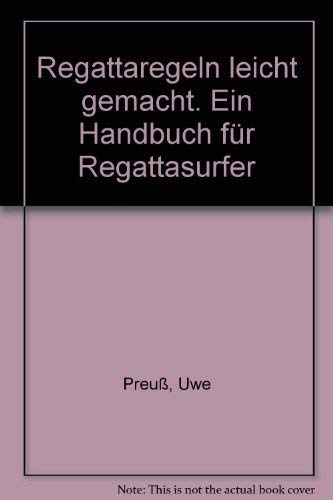 Regattaregeln leicht gemacht. Ein Handbuch für Regattasurfer

Preuß, Uwe

Note: This is not the actual book cover